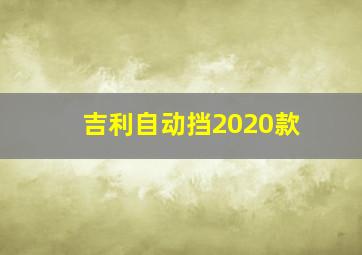 吉利自动挡2020款